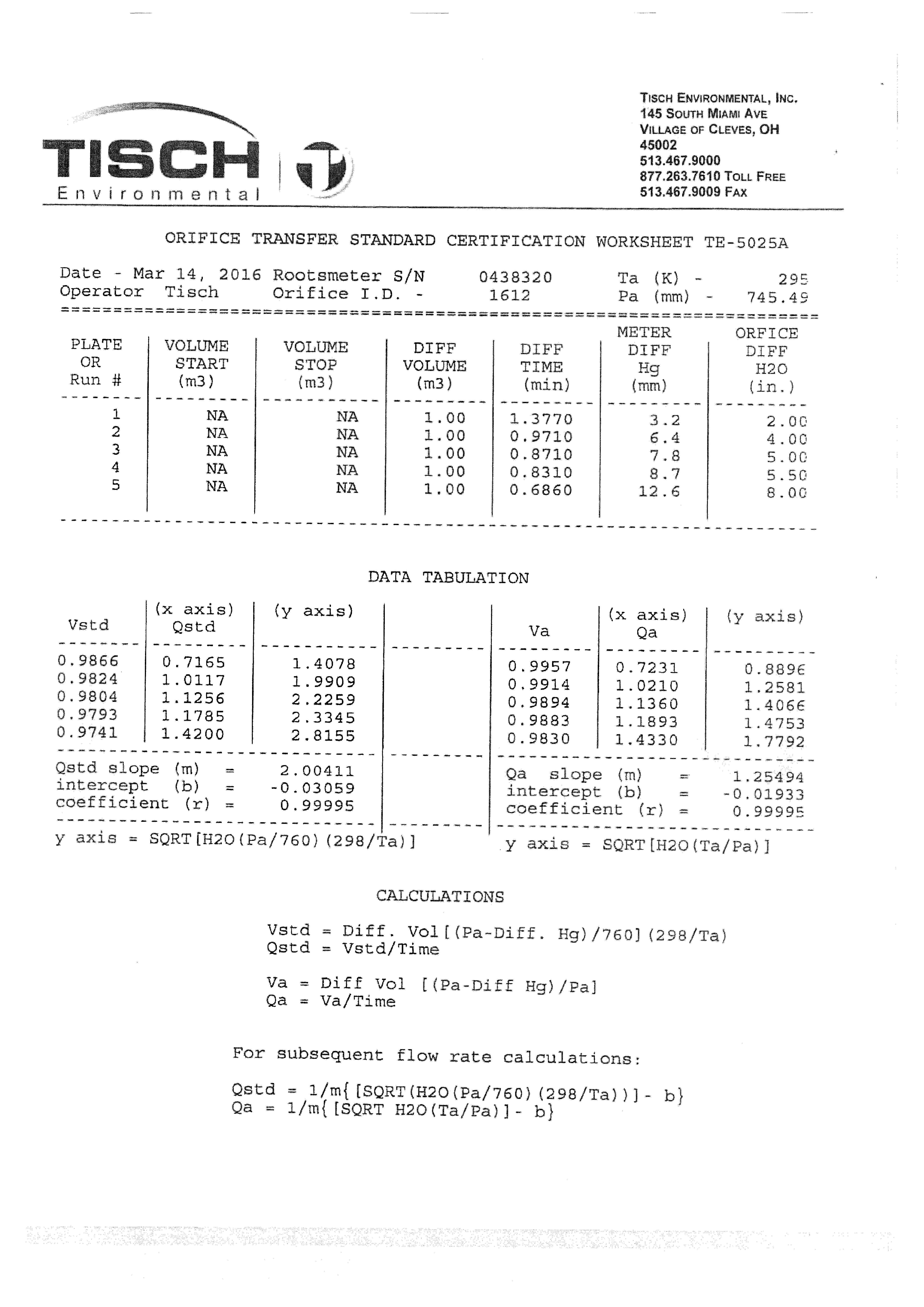 TISCH
Environmental

TISCH ENVIRONMENTAL, INC.
145 SOUTH MIAMI AVE
VILLAGE OF CLEVES, OH
45002
513.467.9000
877.263.7610 TOLL FREE
513.467.9009 FAX

ORIFICE TRANSFER STANDARD CERTIFICATION WORKSHEET TE-5025A

Date - Mar 14, 2016 Rootsmeter S/N 0438320 Ta (K) - 295
Operator Tisch Orifice I.D. - 1612 Pa (mm) - 745.49

| PLATE OR Run # | VOLUME START (m3) | VOLUME STOP (m3) | DIFF VOLUME (m3) | DIFF TIME (min) | METER DIFF Hg (mm) | ORFICE DIFF H2O (in.) |
|---|---|---|---|---|---|---|
| 1 | NA | NA | 1.00 | 1.3770 | 3.2 | 2.00 |
| 2 | NA | NA | 1.00 | 0.9710 | 6.4 | 4.00 |
| 3 | NA | NA | 1.00 | 0.8710 | 7.8 | 5.00 |
| 4 | NA | NA | 1.00 | 0.8310 | 8.7 | 5.50 |
| 5 | NA | NA | 1.00 | 0.6860 | 12.6 | 8.00 |

DATA TABULATION

| Vstd | (x axis) Qstd | (y axis) | | Va | (x axis) Qa | (y axis) |
|---|---|---|---|---|---|---|
| 0.9866 | 0.7165 | 1.4078 | | 0.9957 | 0.7231 | 0.8896 |
| 0.9824 | 1.0117 | 1.9909 | | 0.9914 | 1.0210 | 1.2581 |
| 0.9804 | 1.1256 | 2.2259 | | 0.9894 | 1.1360 | 1.4066 |
| 0.9793 | 1.1785 | 2.3345 | | 0.9883 | 1.1893 | 1.4753 |
| 0.9741 | 1.4200 | 2.8155 | | 0.9830 | 1.4330 | 1.7792 |

Qstd slope (m) = 2.00411
intercept (b) = -0.03059
coefficient (r) = 0.99995

y axis = SQRT[H2O(Pa/760)(298/Ta)]

Qa slope (m) = 1.25494
intercept (b) = -0.01933
coefficient (r) = 0.99995

y axis = SQRT[H2O(Ta/Pa)]

CALCULATIONS

Vstd = Diff. Vol[(Pa-Diff. Hg)/760](298/Ta)
Qstd = Vstd/Time

Va = Diff Vol [(Pa-Diff Hg)/Pa]
Qa = Va/Time

For subsequent flow rate calculations:

Qstd = 1/m{[SQRT(H2O(Pa/760)(298/Ta))]- b}
Qa = 1/m{[SQRT H2O(Ta/Pa)]- b}